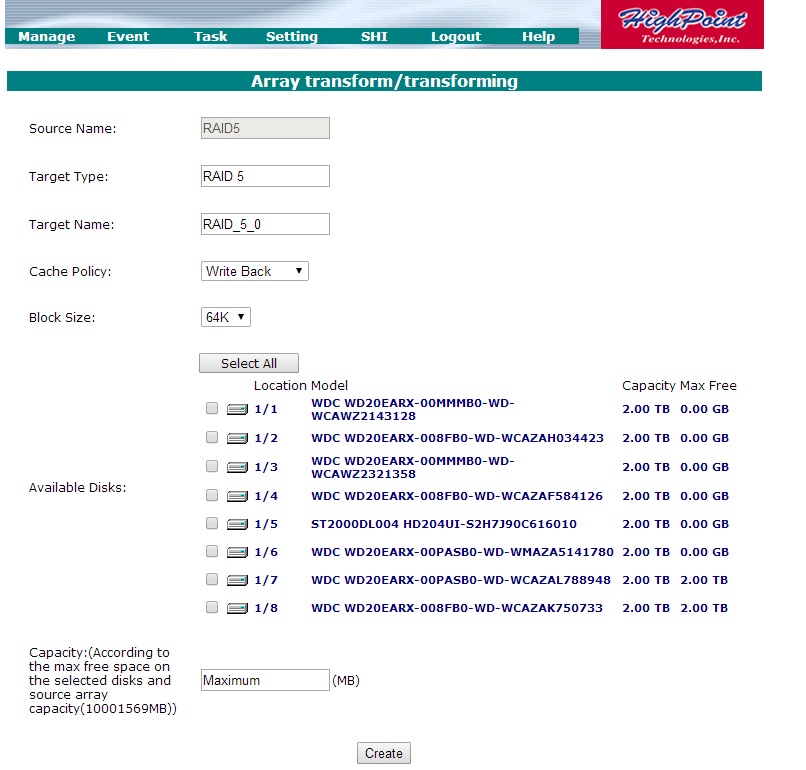 Manage Event Task Setting SHI Logout Help

HighPoint Technologies,Inc.

Array transform/transforming

Source Name: RAID5

Target Type: RAID 5

Target Name: RAID_5_0

Cache Policy: Write Back

Block Size: 64K

Available Disks:

Select All

| Location | Model | Capacity | Max Free |
|---|---|---|---|
| 1/1 | WDC WD20EARX-00MMMB0-WD-WCAWZ2143128 | 2.00 TB | 0.00 GB |
| 1/2 | WDC WD20EARX-008FB0-WD-WCAZAH034423 | 2.00 TB | 0.00 GB |
| 1/3 | WDC WD20EARX-00MMMB0-WD-WCAWZ2321358 | 2.00 TB | 0.00 GB |
| 1/4 | WDC WD20EARX-008FB0-WD-WCAZAF584126 | 2.00 TB | 0.00 GB |
| 1/5 | ST2000DL004 HD204UI-S2H7J90C616010 | 2.00 TB | 0.00 GB |
| 1/6 | WDC WD20EARX-00PASB0-WD-WMAZA5141780 | 2.00 TB | 0.00 GB |
| 1/7 | WDC WD20EARX-00PASB0-WD-WCAZAL788948 | 2.00 TB | 2.00 TB |
| 1/8 | WDC WD20EARX-008FB0-WD-WCAZAK750733 | 2.00 TB | 2.00 TB |

Capacity:(According to the max free space on the selected disks and source array capacity(10001569MB)) Maximum (MB)

Create